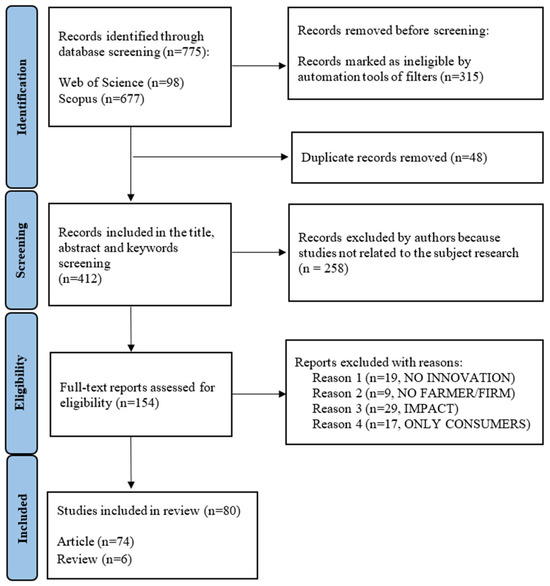 Identification

Records identified through database screening (n=775):

Web of Science (n=98)
Scopus (n=677)

Records removed before screening:

Records marked as ineligible by automation tools of filters (n=315)

Duplicate records removed (n=48)

Screening

Records included in the title, abstract and keywords screening
(n=412)

Records excluded by authors because studies not related to the subject research
(n = 258)

Eligibility

Full-text reports assessed for eligibility (n=154)

Reports excluded with reasons:
Reason 1 (n=19, NO INNOVATION)
Reason 2 (n=9, NO FARMER/FIRM)
Reason 3 (n=29, IMPACT)
Reason 4 (n=17, ONLY CONSUMERS)

Included

Studies included in review (n=80)

Article (n=74)
Review (n=6)